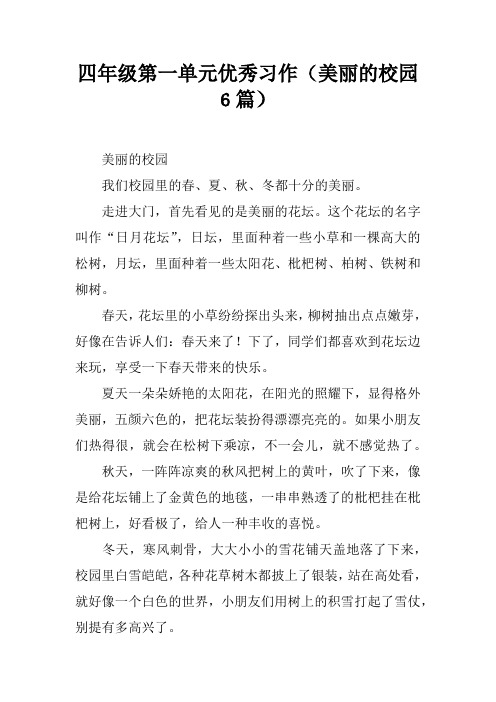 四年级第一单元优秀习作（美丽的校园6篇）

美丽的校园

我们校园里的春、夏、秋、冬都十分的美丽。

走进大门，首先看见的是美丽的花坛。这个花坛的名字叫作“日月花坛”，日坛，里面种着一些小草和一棵高大的松树，月坛，里面种着一些太阳花、枇杷树、柏树、铁树和柳树。

春天，花坛里的小草纷纷探出头来，柳树抽出点点嫩芽，好像在告诉人们：春天来了！下了，同学们都喜欢到花坛边来玩，享受一下春天带来的快乐。

夏天一朵朵娇艳的太阳花，在阳光的照耀下，显得格外美丽，五颜六色的，把花坛装扮得漂漂亮亮的。如果小朋友们热得很，就会在松树下乘凉，不一会儿，就不感觉热了。

秋天，一阵阵凉爽的秋风把树上的黄叶，吹了下来，像是给花坛铺上了金黄色的地毯，一串串熟透了的枇杷挂在枇杷树上，好看极了，给人一种丰收的喜悦。

冬天，寒风刺骨，大大小小的雪花铺天盖地落了下来，校园里白雪皑皑，各种花草树木都披上了银装，站在高处看，就好像一个白色的世界，小朋友们用树上的积雪打起了雪仗，别提有多高兴了。